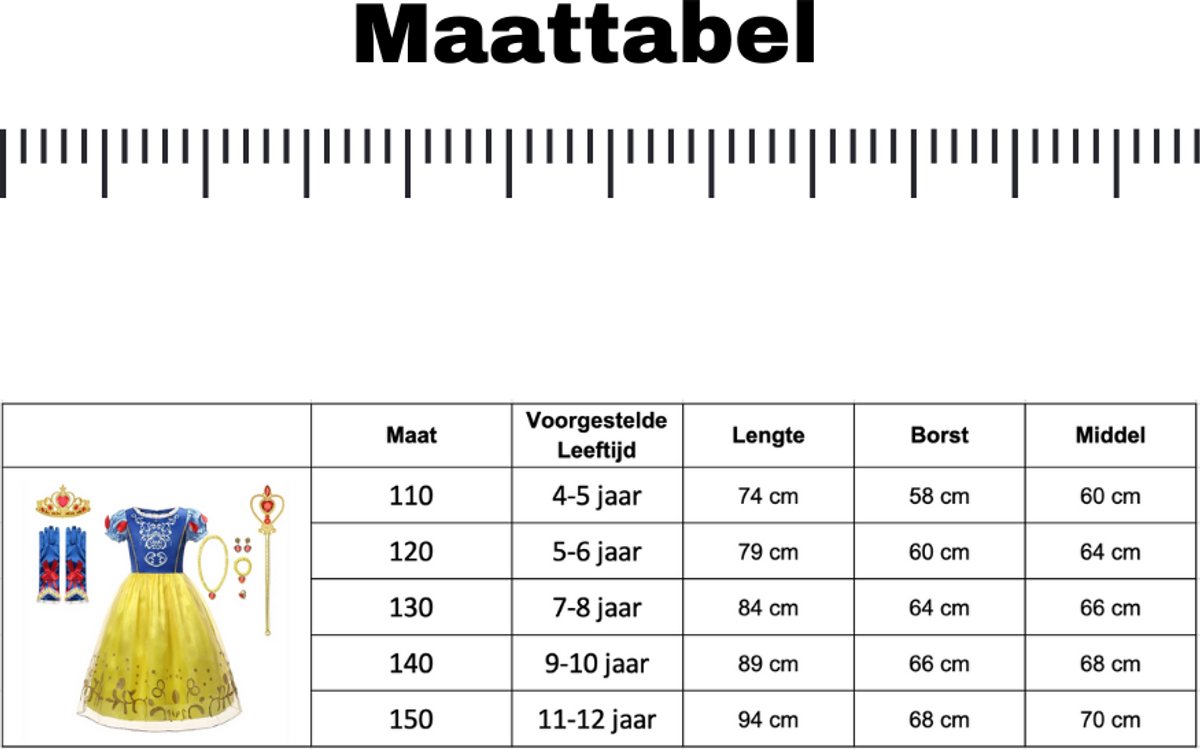 Maattabel

| | Maat | Voorgestelde Leeftijd | Lengte | Borst | Middel |
|---|---|---|---|---|---|
| | 110 | 4-5 jaar | 74 cm | 58 cm | 60 cm |
| | 120 | 5-6 jaar | 79 cm | 60 cm | 64 cm |
| | 130 | 7-8 jaar | 84 cm | 64 cm | 66 cm |
| | 140 | 9-10 jaar | 89 cm | 66 cm | 68 cm |
| | 150 | 11-12 jaar | 94 cm | 68 cm | 70 cm |